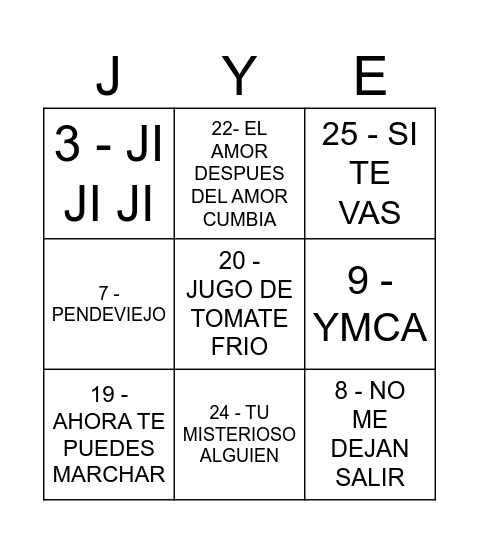 | J | Y | E |
|---|---|---|
| 3 - JI JI JI | 22- EL AMOR DESPUES DEL AMOR CUMBIA | 25 - SI TE VAS |
| 7 - PENDEVIEJO | 20 - JUGO DE TOMATE FRIO | 9 - YMCA |
| 19 - AHORA TE PUEDES MARCHAR | 24 - TU MISTERIOSO ALGUIEN | 8 - NO ME DEJAN SALIR |